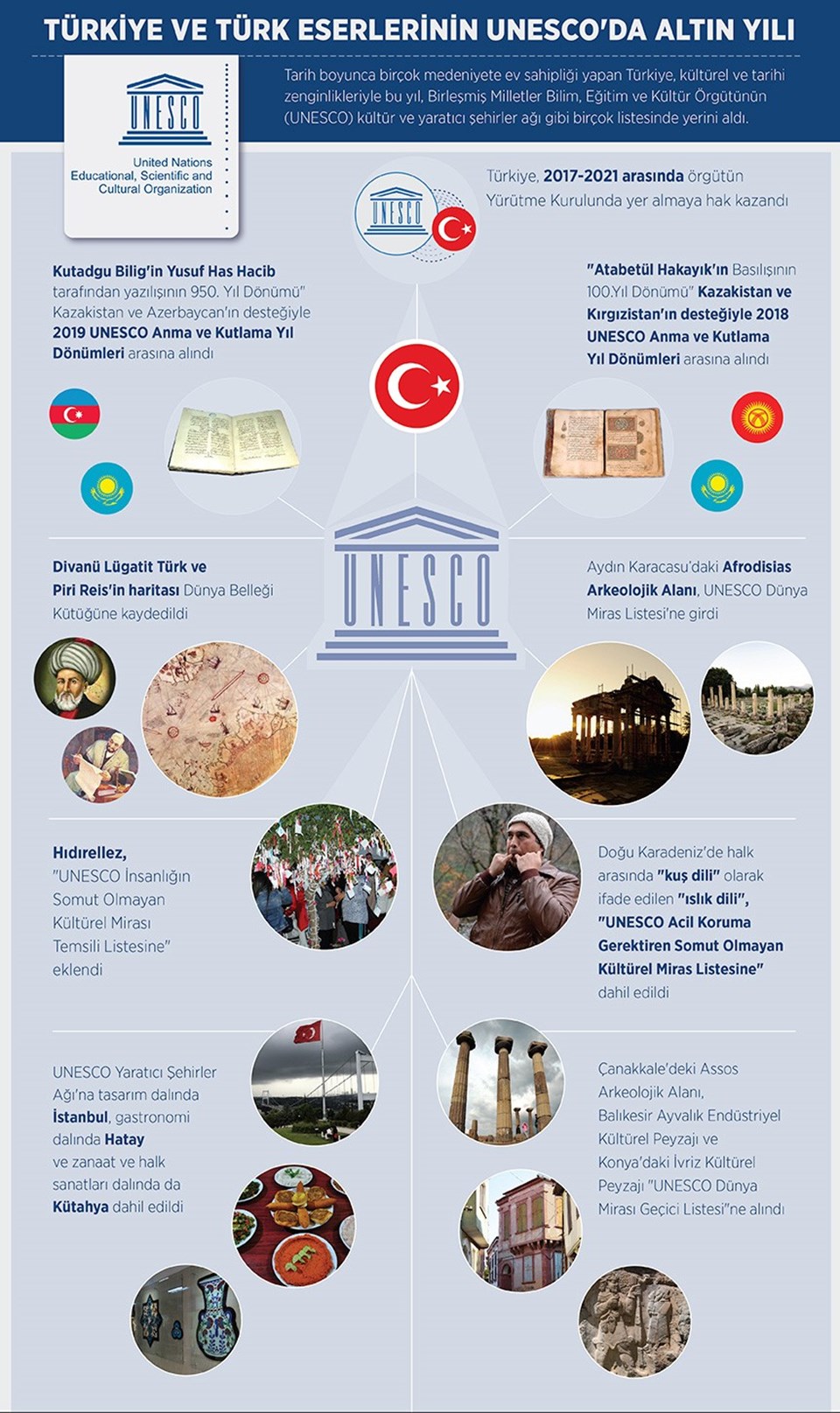 TÜRKİYE VE TÜRK ESERLERİNİN UNESCO'DA ALTIN YILI

UNESCO
United Nations Educational, Scientific and Cultural Organization

Tarih boyunca birçok medeniyete ev sahipliği yapan Türkiye, kültürel ve tarihi zenginlikleriyle bu yıl, Birleşmiş Milletler Bilim, Eğitim ve Kültür Örgütünün (UNESCO) kültür ve yaratıcı şehirler ağı gibi birçok listesinde yerini aldı.

UNESCO

Türkiye, 2017-2021 arasında örgütün Yürütme Kurulunda yer almaya hak kazandı

Kutadgu Bilig'in Yusuf Has Hacib tarafından yazılışının 950. Yıl Dönümü" Kazakistan ve Azerbaycan'ın desteğiyle 2019 UNESCO Anma ve Kutlama Yıl Dönümleri arasına alındı

"Atabetül Hakayık'ın Basılışının 100.Yıl Dönümü" Kazakistan ve Kırgızistan'ın desteğiyle 2018 UNESCO Anma ve Kutlama Yıl Dönümleri arasına alındı

UNESCO

Divanü Lügatit Türk ve Piri Reis'in haritası Dünya Belleği Kütüğüne kaydedildi

Aydın Karacasu'daki Afrodisias Arkeolojik Alanı, UNESCO Dünya Miras Listesi'ne girdi

Hıdırellez, "UNESCO İnsanlığın Somut Olmayan Kültürel Mirası Temsili Listesine" eklendi

Doğu Karadeniz'de halk arasında "kuş dili" olarak ifade edilen "ıslık dili", "UNESCO Acil Koruma Gerektiren Somut Olmayan Kültürel Miras Listesine" dahil edildi

UNESCO Yaratıcı Şehirler Ağı'na tasarım dalında İstanbul, gastronomi dalında Hatay ve zanaat ve halk sanatları dalında da Kütahya dahil edildi

Çanakkale'deki Assos Arkeolojik Alanı, Balıkesir Ayvalık Endüstriyel Kültürel Peyzajı ve Konya'daki İvriz Kültürel Peyzajı "UNESCO Dünya Mirası Geçici Listesi"ne alındı